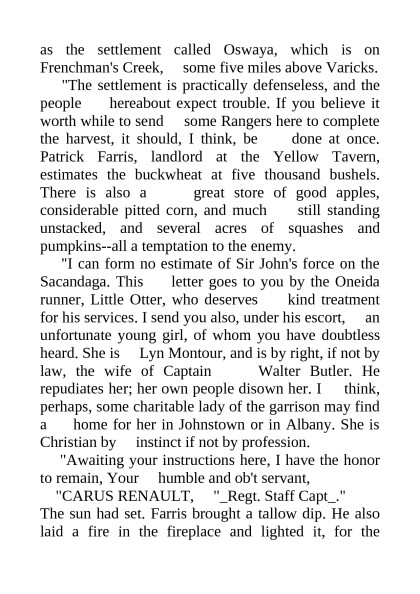 as the settlement called Oswaya, which is on Frenchman's Creek, some five miles above Varicks.

"The settlement is practically defenseless, and the people hereabout expect trouble. If you believe it worth while to send some Rangers here to complete the harvest, it should, I think, be done at once. Patrick Farris, landlord at the Yellow Tavern, estimates the buckwheat at five thousand bushels. There is also a great store of good apples, considerable pitted corn, and much still standing unstacked, and several acres of squashes and pumpkins--all a temptation to the enemy.

"I can form no estimate of Sir John's force on the Sacandaga. This letter goes to you by the Oneida runner, Little Otter, who deserves kind treatment for his services. I send you also, under his escort, an unfortunate young girl, of whom you have doubtless heard. She is Lyn Montour, and is by right, if not by law, the wife of Captain Walter Butler. He repudiates her; her own people disown her. I think, perhaps, some charitable lady of the garrison may find a home for her in Johnstown or in Albany. She is Christian by instinct if not by profession.

"Awaiting your instructions here, I have the honor to remain, Your humble and ob't servant,

"CARUS RENAULT, "_Regt. Staff Capt_."

The sun had set. Farris brought a tallow dip. He also laid a fire in the fireplace and lighted it, for the